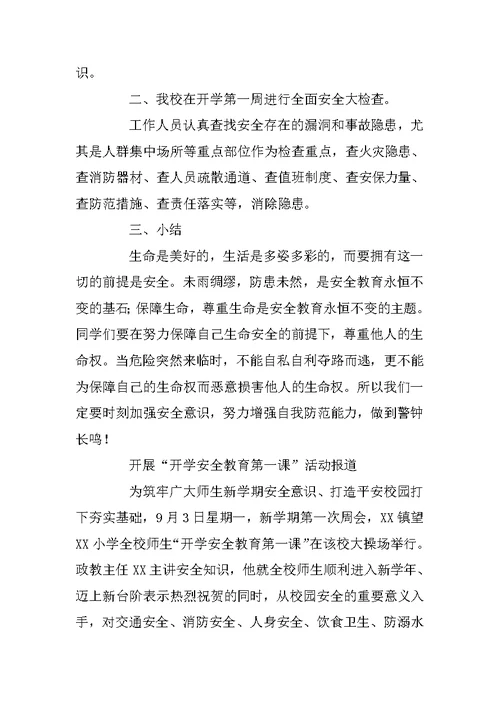 识。

二、我校在开学第一周进行全面安全大检查。

工作人员认真查找安全存在的漏洞和事故隐患，尤其是人群集中场所等重点部位作为检查重点，查火灾隐患、查消防器材、查人员疏散通道、查值班制度、查安保力量、查防范措施、查责任落实等，消除隐患。

三、小结

生命是美好的，生活是多姿多彩的，而要拥有这一切的前提是安全。未雨绸缪，防患未然，是安全教育永恒不变的基石；保障生命，尊重生命是安全教育永恒不变的主题。同学们要在努力保障自己生命安全的前提下，尊重他人的生命权。当危险突然来临时，不能自私自利夺路而逃，更不能为保障自己的生命权而恶意损害他人的生命权。所以我们一定要时刻加强安全意识，努力增强自我防范能力，做到警钟长鸣！

开展“开学安全教育第一课”活动报道

为筑牢广大师生新学期安全意识、打造平安校园打下夯实基础，9月3日星期一，新学期第一次周会，XX镇望XX小学全校师生“开学安全教育第一课”在该校大操场举行。政教主任XX主讲安全知识，他就全校师生顺利进入新学年、迈上新台阶表示热烈祝贺的同时，从校园安全的重要意义入手，对交通安全、消防安全、人身安全、饮食卫生、防溺水